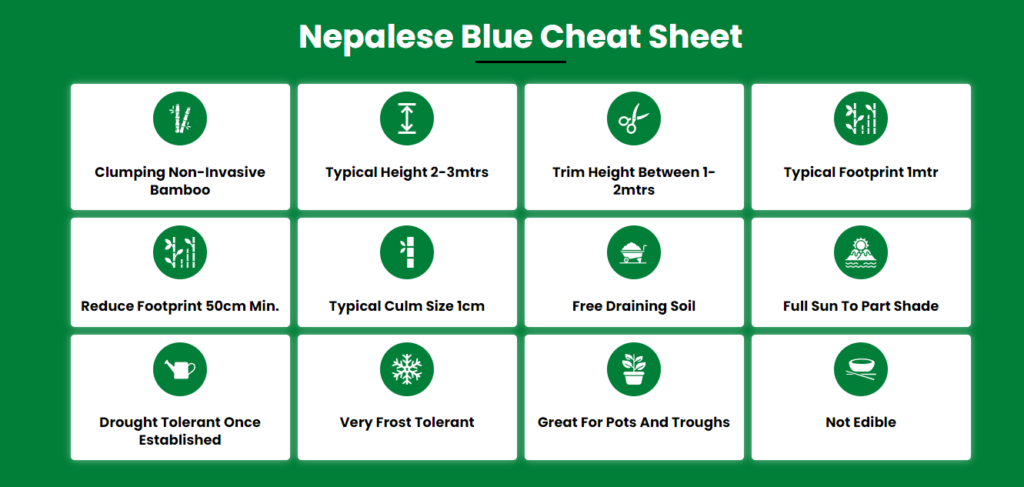 Nepalese Blue Cheat Sheet

Clumping Non-Invasive Bamboo

Typical Height 2-3mtrs

Trim Height Between 1-2mtrs

Typical Footprint 1mtr

Reduce Footprint 50cm Min.

Typical Culm Size 1cm

Free Draining Soil

Full Sun To Part Shade

Drought Tolerant Once Established

Very Frost Tolerant

Great For Pots And Troughs

Not Edible